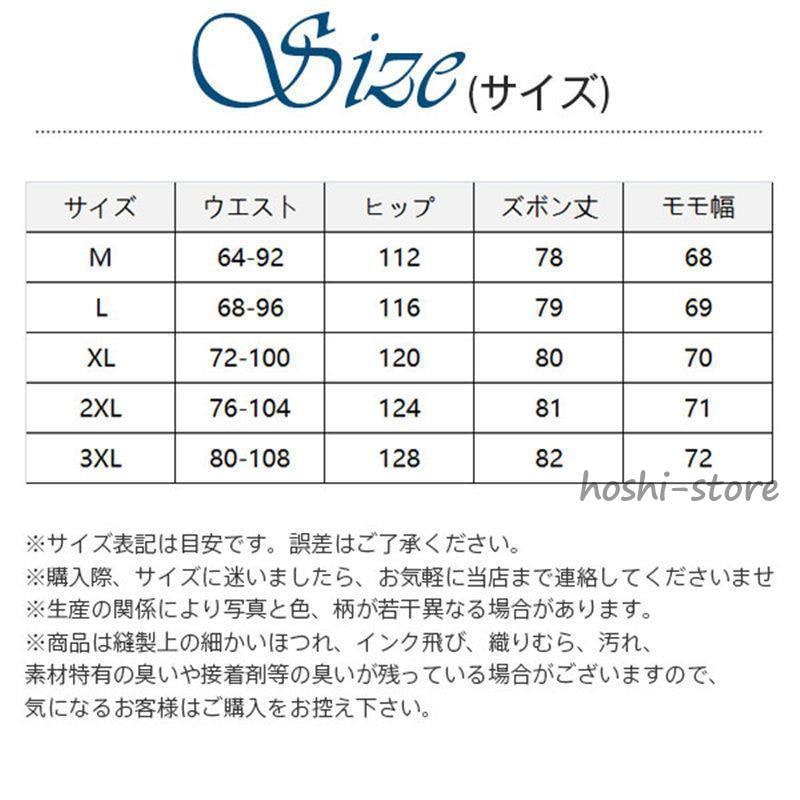 Size(サイズ)

| サイズ | ウエスト | ヒップ | ズボン丈 | モモ幅 |
|---|---|---|---|---|
| M | 64-92 | 112 | 78 | 68 |
| L | 68-96 | 116 | 79 | 69 |
| XL | 72-100 | 120 | 80 | 70 |
| 2XL | 76-104 | 124 | 81 | 71 |
| 3XL | 80-108 | 128 | 82 | 72 |

※サイズ表記は目安です。誤差はご了承ください。
※購入際、サイズに迷いましたら、お気軽に当店まで連絡してくださいませ
※生産の関係により写真と色、柄が若干異なる場合があります。
※商品は縫製上の細かいほつれ、インク飛び、織りむら、汚れ、素材特有の臭いや接着剤等の臭いが残っている場合がございますので、気になるお客様はご購入をお控え下さい。

hoshi-store